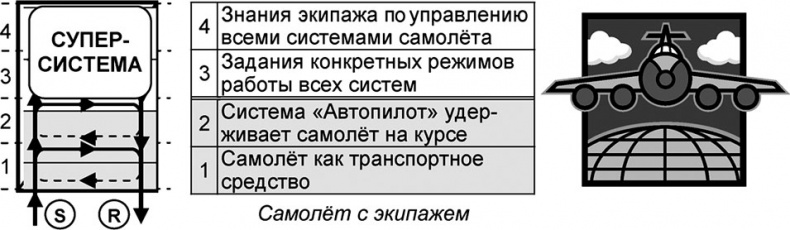 4
3
2
1

СУПЕР-СИСТЕМА

S R

| 4 | Знания экипажа по управлению всеми системами самолёта |
|---|---|
| 3 | Задания конкретных режимов работы всех систем |
| 2 | Система «Автопилот» удерживает самолёт на курсе |
| 1 | Самолёт как транспортное средство |

Самолёт с экипажем